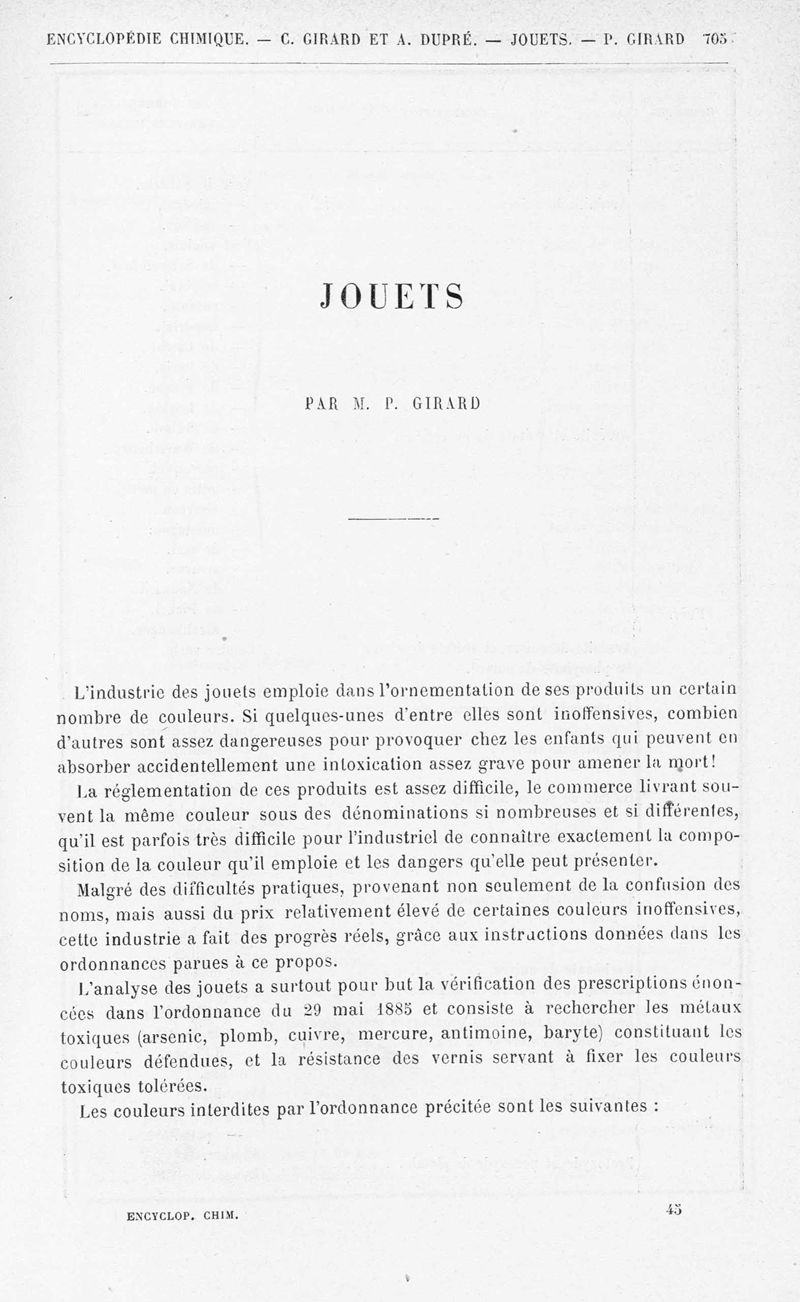 ENCYCLOPÉDIE CHIMIQUE. — C. GIRARD ET A. DUPRÉ. — JOUETS. — P. GIRARD 705

JOUETS

PAR M. P. GIRARD

L'industrie des jouets emploie dans l'ornementation de ses produits un certain nombre de couleurs. Si quelques-unes d'entre elles sont inoffensives, combien d'autres sont assez dangereuses pour provoquer chez les enfants qui peuvent en absorber accidentellement une intoxication assez grave pour amener la mort!

La réglementation de ces produits est assez difficile, le commerce livrant souvent la même couleur sous des dénominations si nombreuses et si différentes, qu'il est parfois très difficile pour l'industriel de connaître exactement la composition de la couleur qu'il emploie et les dangers qu'elle peut présenter.

Malgré des difficultés pratiques, provenant non seulement de la confusion des noms, mais aussi du prix relativement élevé de certaines couleurs inoffensives, cette industrie a fait des progrès réels, grâce aux instructions données dans les ordonnances parues à ce propos.

L'analyse des jouets a surtout pour but la vérification des prescriptions énoncées dans l'ordonnance du 29 mai 1885 et consiste à rechercher les métaux toxiques (arsenic, plomb, cuivre, mercure, antimoine, baryte) constituant les couleurs défendues, et la résistance des vernis servant à fixer les couleurs toxiques tolérées.

Les couleurs interdites par l'ordonnance précitée sont les suivantes :

ENCYCLOP. CHIM. 45